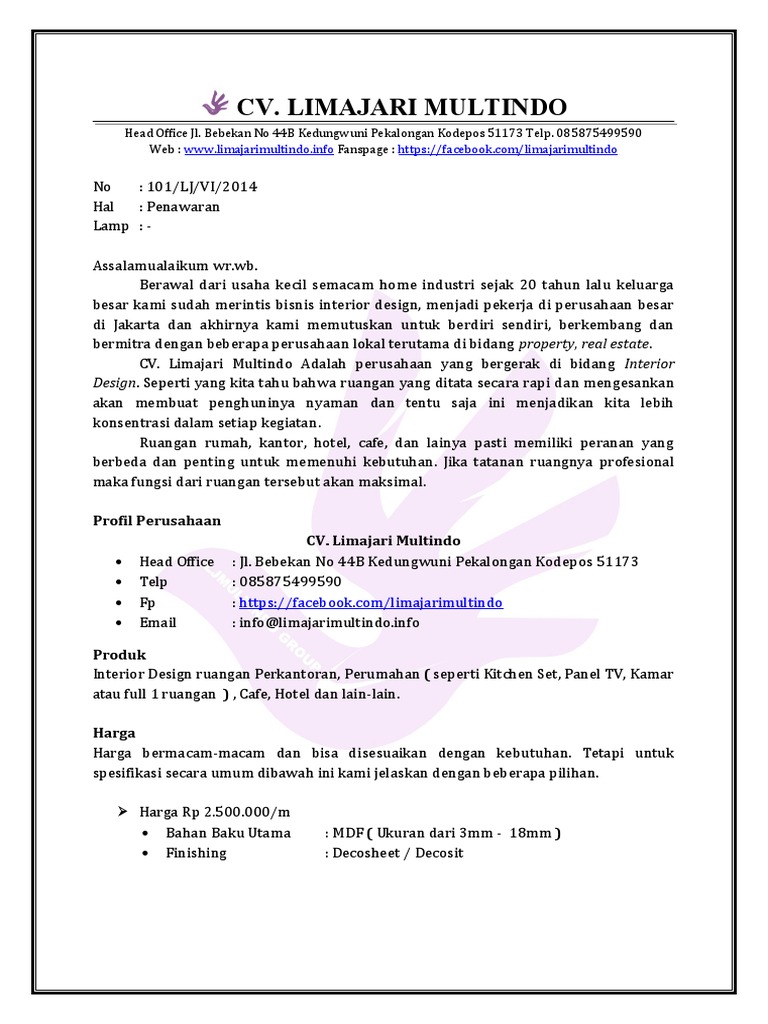 CV. LIMAJARI MULTINDO

Head Office Jl. Bebekan No 44B Kedungwuni Pekalongan Kodepos 51173 Telp. 085875499590
Web : www.limajarimultindo.info Fanspage : https://facebook.com/limajarimultindo

No : 101/LJ/VI/2014
Hal : Penawaran
Lamp : -

Assalamualaikum wr.wb.

Berawal dari usaha kecil semacam home industri sejak 20 tahun lalu keluarga besar kami sudah merintis bisnis interior design, menjadi pekerja di perusahaan besar di Jakarta dan akhirnya kami memutuskan untuk berdiri sendiri, berkembang dan bermitra dengan beberapa perusahaan lokal terutama di bidang property, real estate.

CV. Limajari Multindo Adalah perusahaan yang bergerak di bidang Interior Design. Seperti yang kita tahu bahwa ruangan yang ditata secara rapi dan mengesankan akan membuat penghuninya nyaman dan tentu saja ini menjadikan kita lebih konsentrasi dalam setiap kegiatan.

Ruangan rumah, kantor, hotel, cafe, dan lainya pasti memiliki peranan yang berbeda dan penting untuk memenuhi kebutuhan. Jika tatanan ruangnya profesional maka fungsi dari ruangan tersebut akan maksimal.

Profil Perusahaan
CV. Limajari Multindo
• Head Office : Jl. Bebekan No 44B Kedungwuni Pekalongan Kodepos 51173
• Telp : 085875499590
• Fp : https://facebook.com/limajarimultindo
• Email : info@limajarimultindo.info

Produk
Interior Design ruangan Perkantoran, Perumahan ( seperti Kitchen Set, Panel TV, Kamar atau full 1 ruangan ) , Cafe, Hotel dan lain-lain.

Harga
Harga bermacam-macam dan bisa disesuaikan dengan kebutuhan. Tetapi untuk spesifikasi secara umum dibawah ini kami jelaskan dengan beberapa pilihan.

➢ Harga Rp 2.500.000/m
• Bahan Baku Utama : MDF ( Ukuran dari 3mm - 18mm )
• Finishing : Decosheet / Decosit